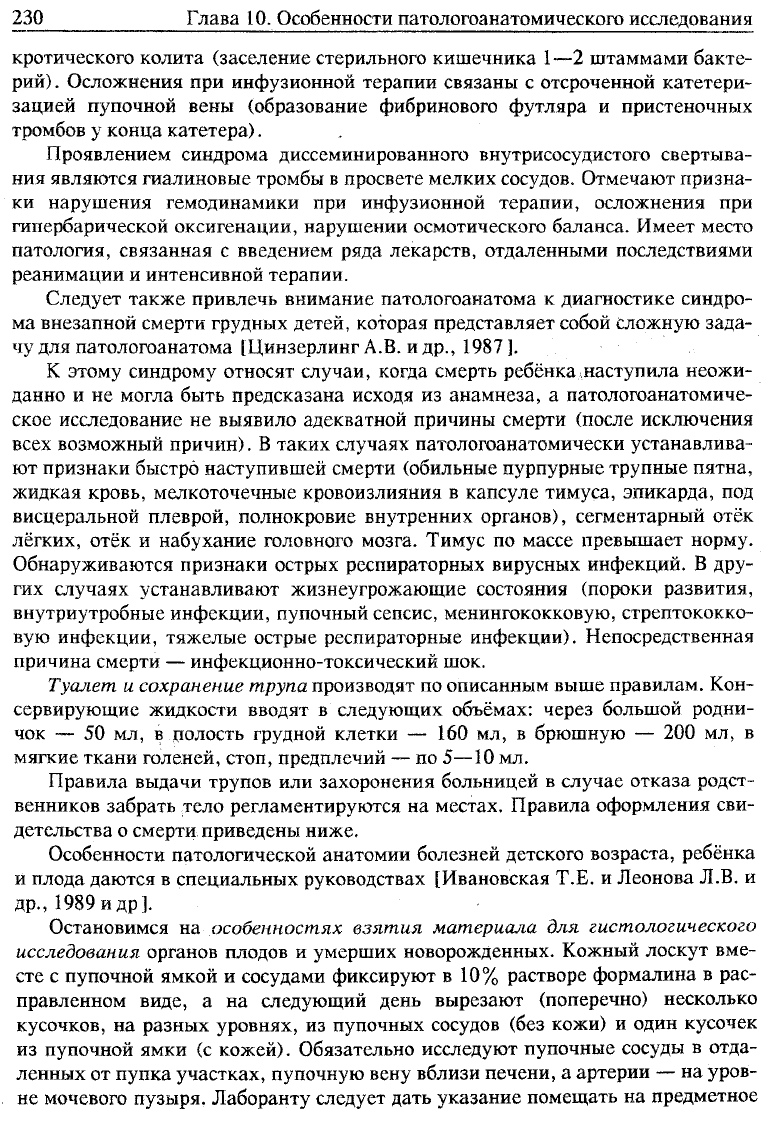 230 Глава 10. Особенности патологоанатомического исследования

кротического колита (заселение стерильного кишечника 1—2 штаммами бактерий). Осложнения при инфузионной терапии связаны с отсроченной катетеризацией пупочной вены (образование фибринового футляра и пристеночных тромбов у конца катетера).

Проявлением синдрома диссеминированного внутрисосудистого свертывания являются гиалиновые тромбы в просвете мелких сосудов. Отмечают признаки нарушения гемодинамики при инфузионной терапии, осложнения при гипербарической оксигенации, нарушении осмотического баланса. Имеет место патология, связанная с введением ряда лекарств, отдаленными последствиями реанимации и интенсивной терапии.

Следует также привлечь внимание патологоанатома к диагностике синдрома внезапной смерти грудных детей, которая представляет собой сложную задачу для патологоанатома [Цинзерлинг А.В. и др., 1987].

К этому синдрому относят случаи, когда смерть ребёнка наступила неожиданно и не могла быть предсказана исходя из анамнеза, а патологоанатомическое исследование не выявило адекватной причины смерти (после исключения всех возможный причин). В таких случаях патологоанатомически устанавливают признаки быстро наступившей смерти (обильные пурпурные трупные пятна, жидкая кровь, мелкоточечные кровоизлияния в капсуле тимуса, эпикарда, под висцеральной плеврой, полнокровие внутренних органов), сегментарный отёк лёгких, отёк и набухание головного мозга. Тимус по массе превышает норму. Обнаруживаются признаки острых респираторных вирусных инфекций. В других случаях устанавливают жизнеугрожающие состояния (пороки развития, внутриутробные инфекции, пупочный сепсис, менингококковую, стрептококковую инфекции, тяжелые острые респираторные инфекции). Непосредственная причина смерти — инфекционно-токсический шок.

Туалет и сохранение трупа производят по описанным выше правилам. Консервирующие жидкости вводят в следующих объёмах: через большой родничок — 50 мл, в полость грудной клетки — 160 мл, в брюшную — 200 мл, в мягкие ткани голеней, стоп, предплечий — по 5—10 мл.

Правила выдачи трупов или захоронения больницей в случае отказа родственников забрать тело регламентируются на местах. Правила оформления свидетельства о смерти приведены ниже.

Особенности патологической анатомии болезней детского возраста, ребёнка и плода даются в специальных руководствах [Ивановская Т.Е. и Леонова Л.В. и др., 1989 и др].

Остановимся на особенностях взятия материала для гистологического исследования органов плодов и умерших новорожденных. Кожный лоскут вместе с пупочной ямкой и сосудами фиксируют в 10% растворе формалина в расправленном виде, а на следующий день вырезают (поперечно) несколько кусочков, на разных уровнях, из пупочных сосудов (без кожи) и один кусочек из пупочной ямки (с кожей). Обязательно исследуют пупочные сосуды в отдаленных от пупка участках, пупочную вену вблизи печени, а артерии — на уровне мочевого пузыря. Лаборанту следует дать указание помещать на предметное